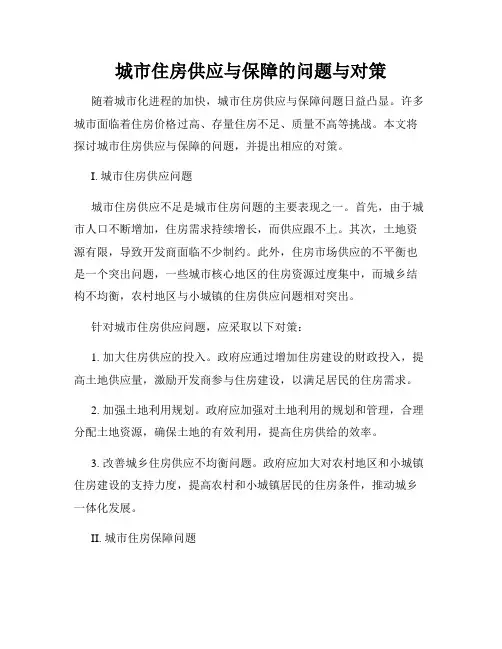 城市住房供应与保障的问题与对策

随着城市化进程的加快，城市住房供应与保障问题日益凸显。许多城市面临着住房价格过高、存量住房不足、质量不高等挑战。本文将探讨城市住房供应与保障的问题，并提出相应的对策。

I. 城市住房供应问题

城市住房供应不足是城市住房问题的主要表现之一。首先，由于城市人口不断增加，住房需求持续增长，而供应跟不上。其次，土地资源有限，导致开发商面临不少制约。此外，住房市场供应的不平衡也是一个突出问题，一些城市核心地区的住房资源过度集中，而城乡结构不均衡，农村地区与小城镇的住房供应问题相对突出。

针对城市住房供应问题，应采取以下对策：

1. 加大住房供应的投入。政府应通过增加住房建设的财政投入，提高土地供应量，激励开发商参与住房建设，以满足居民的住房需求。

2. 加强土地利用规划。政府应加强对土地利用的规划和管理，合理分配土地资源，确保土地的有效利用，提高住房供给的效率。

3. 改善城乡住房供应不均衡问题。政府应加大对农村地区和小城镇住房建设的支持力度，提高农村和小城镇居民的住房条件，推动城乡一体化发展。

II. 城市住房保障问题